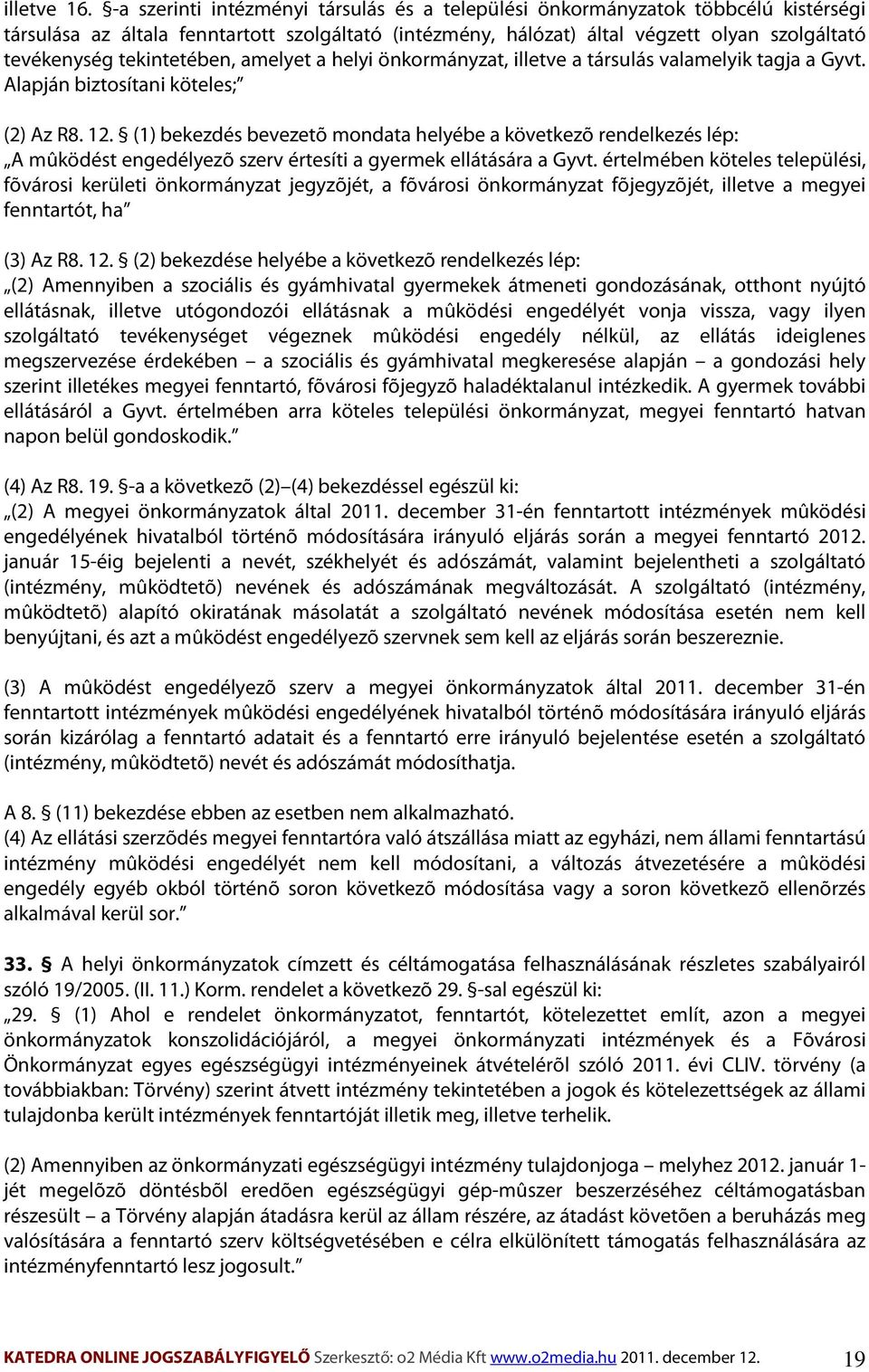 illetve 16. §-a szerinti intézményi társulás és a települési önkormányzatok többcélú kistérségi társulása az általa fenntartott szolgáltató (intézmény, hálózat) által végzett olyan szolgáltató tevékenység tekintetében, amelyet a helyi önkormányzat, illetve a társulás valamelyik tagja a Gyvt. Alapján biztosítani köteles;”

(2) Az R8. 12. § (1) bekezdés bevezetõ mondata helyébe a következõ rendelkezés lép:
„A mûködést engedélyezõ szerv értesíti a gyermek ellátására a Gyvt. értelmében köteles települési, fõvárosi kerületi önkormányzat jegyzõjét, a fõvárosi önkormányzat fõjegyzõjét, illetve a megyei fenntartót, ha”

(3) Az R8. 12. § (2) bekezdése helyébe a következõ rendelkezés lép:
„(2) Amennyiben a szociális és gyámhivatal gyermekek átmeneti gondozásának, otthont nyújtó ellátásnak, illetve utógondozói ellátásnak a mûködési engedélyét vonja vissza, vagy ilyen szolgáltató tevékenységet végeznek mûködési engedély nélkül, az ellátás ideiglenes megszervezése érdekében – a szociális és gyámhivatal megkeresése alapján – a gondozási hely szerint illetékes megyei fenntartó, fõvárosi fõjegyzõ haladéktalanul intézkedik. A gyermek további ellátásáról a Gyvt. értelmében arra köteles települési önkormányzat, megyei fenntartó hatvan napon belül gondoskodik.”

(4) Az R8. 19. §-a a következõ (2)–(4) bekezdéssel egészül ki:
„(2) A megyei önkormányzatok által 2011. december 31-én fenntartott intézmények mûködési engedélyének hivatalból történõ módosítására irányuló eljárás során a megyei fenntartó 2012. január 15-éig bejelenti a nevét, székhelyét és adószámát, valamint bejelentheti a szolgáltató (intézmény, mûködtetõ) nevének és adószámának megváltozását. A szolgáltató (intézmény, mûködtetõ) alapító okiratának másolatát a szolgáltató nevének módosítása esetén nem kell benyújtani, és azt a mûködést engedélyezõ szervnek sem kell az eljárás során beszereznie.

(3) A mûködést engedélyezõ szerv a megyei önkormányzatok által 2011. december 31-én fenntartott intézmények mûködési engedélyének hivatalból történõ módosítására irányuló eljárás során kizárólag a fenntartó adatait és a fenntartó erre irányuló bejelentése esetén a szolgáltató (intézmény, mûködtetõ) nevét és adószámát módosíthatja.

A 8. § (11) bekezdése ebben az esetben nem alkalmazható.
(4) Az ellátási szerzõdés megyei fenntartóra való átszállása miatt az egyházi, nem állami fenntartású intézmény mûködési engedélyét nem kell módosítani, a változás átvezetésére a mûködési engedély egyéb okból történõ soron következõ módosítása vagy a soron következõ ellenõrzés alkalmával kerül sor.”

33. § A helyi önkormányzatok címzett és céltámogatása felhasználásának részletes szabályairól szóló 19/2005. (II. 11.) Korm. rendelet a következõ 29. §-sal egészül ki:
„29. § (1) Ahol e rendelet önkormányzatot, fenntartót, kötelezettet említ, azon a megyei önkormányzatok konszolidációjáról, a megyei önkormányzati intézmények és a Fõvárosi Önkormányzat egyes egészségügyi intézményeinek átvételérõl szóló 2011. évi CLIV. törvény (a továbbiakban: Törvény) szerint átvett intézmény tekintetében a jogok és kötelezettségek az állami tulajdonba került intézmények fenntartóját illetik meg, illetve terhelik.

(2) Amennyiben az önkormányzati egészségügyi intézmény tulajdonjoga – melyhez 2012. január 1-jét megelõzõ döntésbõl eredõen egészségügyi gép-mûszer beszerzéséhez céltámogatásban részesült – a Törvény alapján átadásra kerül az állam részére, az átadást követõen a beruházás meg valósítására a fenntartó szerv költségvetésében e célra elkülönített támogatás felhasználására az intézményfenntartó lesz jogosult.”

KATEDRA ONLINE JOGSZABÁLYFIGYELÕ Szerkesztõ: o2 Média Kft www.o2media.hu 2011. december 12. 19